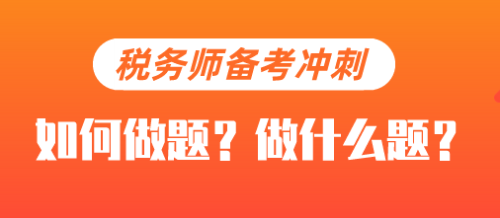 税务师备考冲刺

如何做题？做什么题？